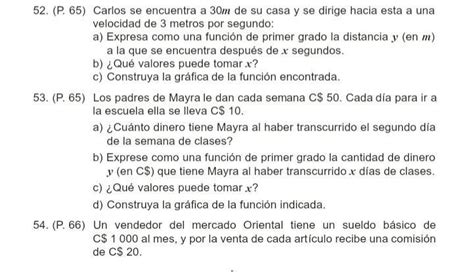 52. (P. 65) Carlos se encuentra a $30m$ de su casa y se dirige hacia esta a una velocidad de 3 metros por segundo:

a) Expresa como una función de primer grado la distancia $y$ (en $m$) a la que se encuentra después de $x$ segundos.

b) ¿Qué valores puede tomar $x$?

c) Construya la gráfica de la función encontrada.

53. (P. 65) Los padres de Mayra le dan cada semana C\$ 50. Cada día para ir a la escuela ella se lleva C\$ 10.

a) ¿Cuánto dinero tiene Mayra al haber transcurrido el segundo día de la semana de clases?

b) Exprese como una función de primer grado la cantidad de dinero $y$ (en C\$) que tiene Mayra al haber transcurrido $x$ días de clases.

c) ¿Qué valores puede tomar $x$?

d) Construya la gráfica de la función indicada.

54. (P. 66) Un vendedor del mercado Oriental tiene un sueldo básico de C\$ 1 000 al mes, y por la venta de cada artículo recibe una comisión de C\$ 20.